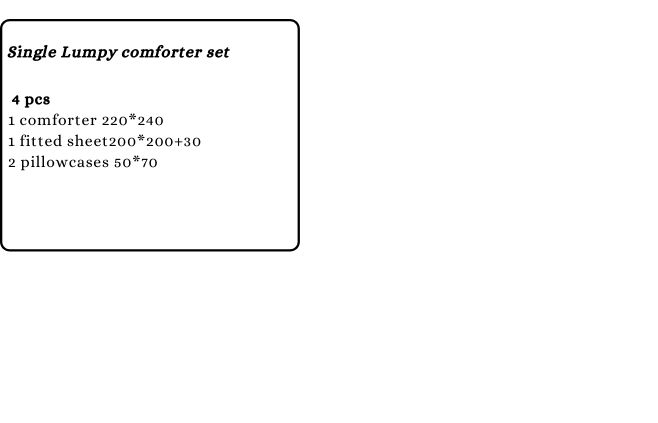 Single Lumpy comforter set

4 pcs
1 comforter 220*240
1 fitted sheet200*200+30
2 pillowcases 50*70